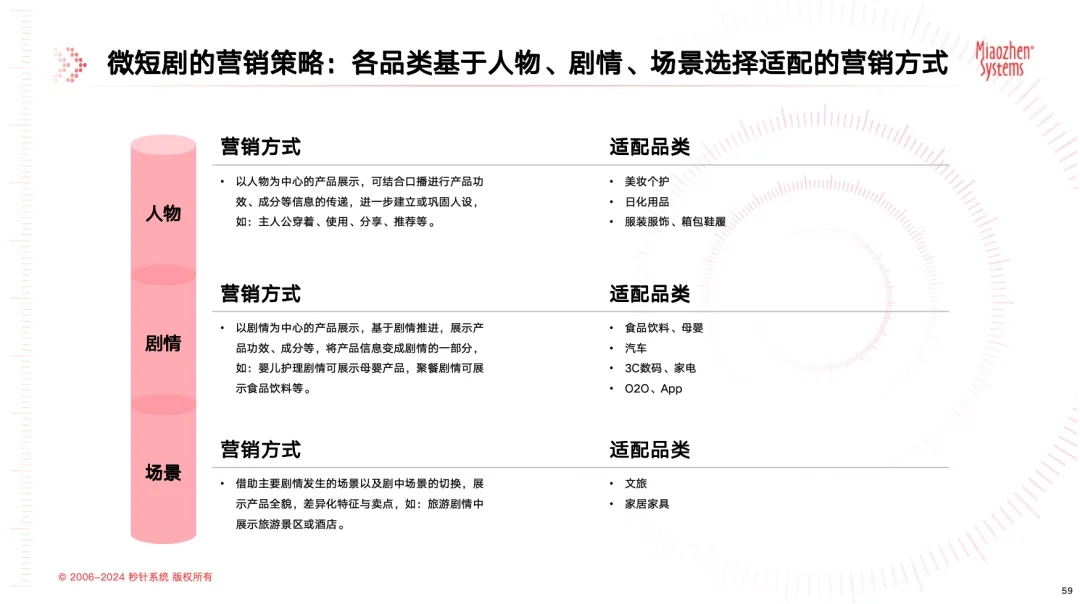 微短剧的营销策略：各品类基于人物、剧情、场景选择适配的营销方式

Miaozhen Systems

人物

营销方式

• 以人物为中心的产品展示，可结合口播进行产品功效、成分等信息的传递，进一步建立或巩固人设，如：主人公穿着、使用、分享、推荐等。

适配品类

• 美妆个护
• 日化用品
• 服装服饰、箱包鞋履

剧情

营销方式

• 以剧情为中心的产品展示，基于剧情推进，展示产品功效、成分等，将产品信息变成剧情的一部分，如：婴儿护理剧情可展示母婴产品，聚餐剧情可展示食品饮料等。

适配品类

• 食品饮料、母婴
• 汽车
• 3C数码、家电
• O2O、App

场景

营销方式

• 借助主要剧情发生的场景以及剧中场景的切换，展示产品全貌，差异化特征与卖点，如：旅游剧情中展示旅游景区或酒店。

适配品类

• 文旅
• 家居家具

© 2006-2024 秒针系统 版权所有

59